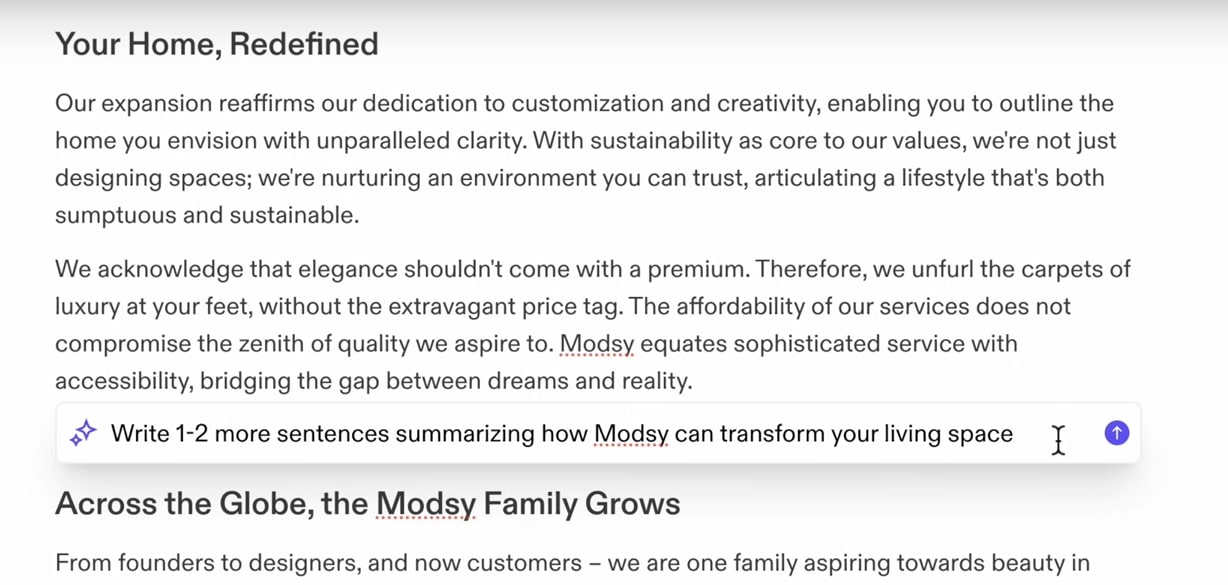 Your Home, Redefined

Our expansion reaffirms our dedication to customization and creativity, enabling you to outline the home you envision with unparalleled clarity. With sustainability as core to our values, we're not just designing spaces; we're nurturing an environment you can trust, articulating a lifestyle that's both sumptuous and sustainable.

We acknowledge that elegance shouldn't come with a premium. Therefore, we unfurl the carpets of luxury at your feet, without the extravagant price tag. The affordability of our services does not compromise the zenith of quality we aspire to. Modsy equates sophisticated service with accessibility, bridging the gap between dreams and reality.

Write 1-2 more sentences summarizing how Modsy can transform your living space

Across the Globe, the Modsy Family Grows

From founders to designers, and now customers – we are one family aspiring towards beauty in